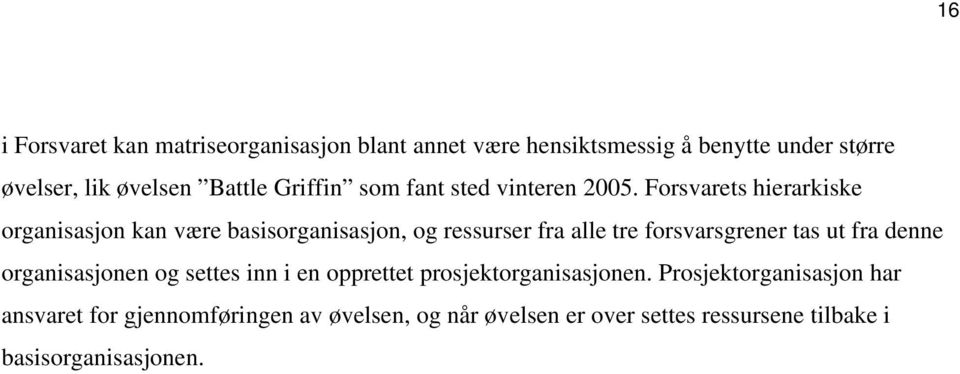 16

i Forsvaret kan matriseorganisasjon blant annet være hensiktsmessig å benytte under større øvelser, lik øvelsen ”Battle Griffin” som fant sted vinteren 2005. Forsvarets hierarkiske organisasjon kan være basisorganisasjon, og ressurser fra alle tre forsvarsgrener tas ut fra denne organisasjonen og settes inn i en opprettet prosjektorganisasjonen. Prosjektorganisasjon har ansvaret for gjennomføringen av øvelsen, og når øvelsen er over settes ressursene tilbake i basisorganisasjonen.